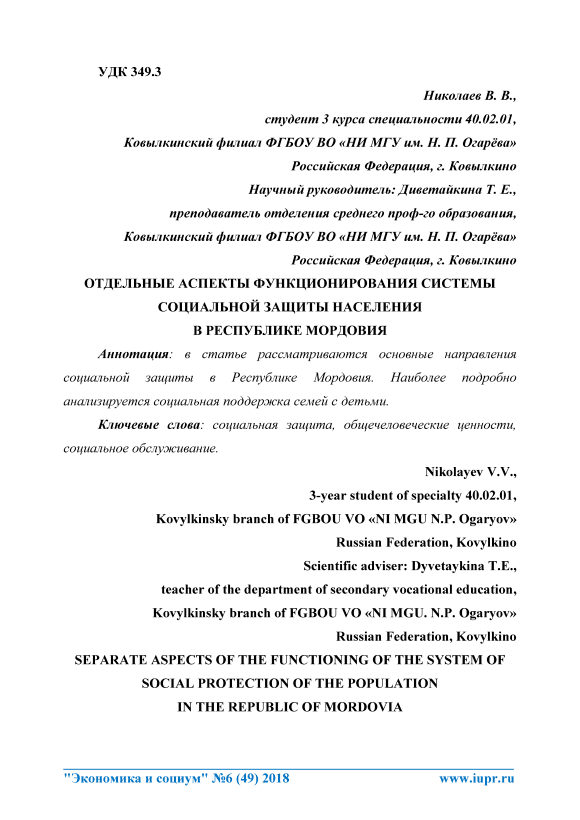 УДК 349.3

Николаев В. В.,
студент 3 курса специальности 40.02.01,
Ковылкинский филиал ФГБОУ ВО «НИ МГУ им. Н. П. Огарёва»
Российская Федерация, г. Ковылкино
Научный руководитель: Диветайкина Т. Е.,
преподаватель отделения среднего проф-го образования,
Ковылкинский филиал ФГБОУ ВО «НИ МГУ им. Н. П. Огарёва»
Российская Федерация, г. Ковылкино

ОТДЕЛЬНЫЕ АСПЕКТЫ ФУНКЦИОНИРОВАНИЯ СИСТЕМЫ СОЦИАЛЬНОЙ ЗАЩИТЫ НАСЕЛЕНИЯ В РЕСПУБЛИКЕ МОРДОВИЯ

Аннотация: в статье рассматриваются основные направления социальной защиты в Республике Мордовия. Наиболее подробно анализируется социальная поддержка семей с детьми.

Ключевые слова: социальная защита, общечеловеческие ценности, социальное обслуживание.

Nikolayev V.V.,
3-year student of specialty 40.02.01,
Kovylkinsky branch of FGBOU VO «NI MGU N.P. Ogaryov»
Russian Federation, Kovylkino
Scientific adviser: Dyvetaykina T.E.,
teacher of the department of secondary vocational education,
Kovylkinsky branch of FGBOU VO «NI MGU. N.P. Ogaryov»
Russian Federation, Kovylkino

SEPARATE ASPECTS OF THE FUNCTIONING OF THE SYSTEM OF SOCIAL PROTECTION OF THE POPULATION IN THE REPUBLIC OF MORDOVIA

"Экономика и социум" №6 (49) 2018 www.iupr.ru